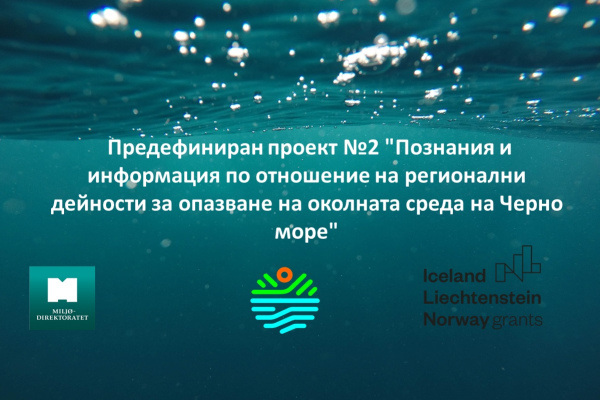 Предефиниран проект №2 "Познания и информация по отношение на регионални дейности за опазване на околната среда на Черно море"

MILJØ-DIREKTORATET

Iceland
Liechtenstein
Norway grants